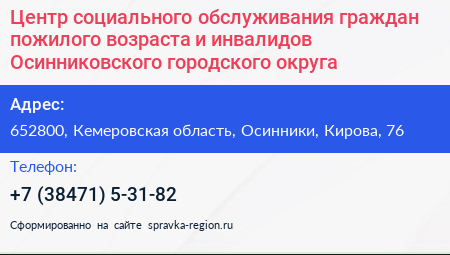 Центр социального обслуживания граждан пожилого возраста и инвалидов Осинниковского городского округа

Адрес:

652800, Кемеровская область, Осинники, Кирова, 76

Телефон:

+7 (38471) 5-31-82

Сформированно на сайте spravka-region.ru